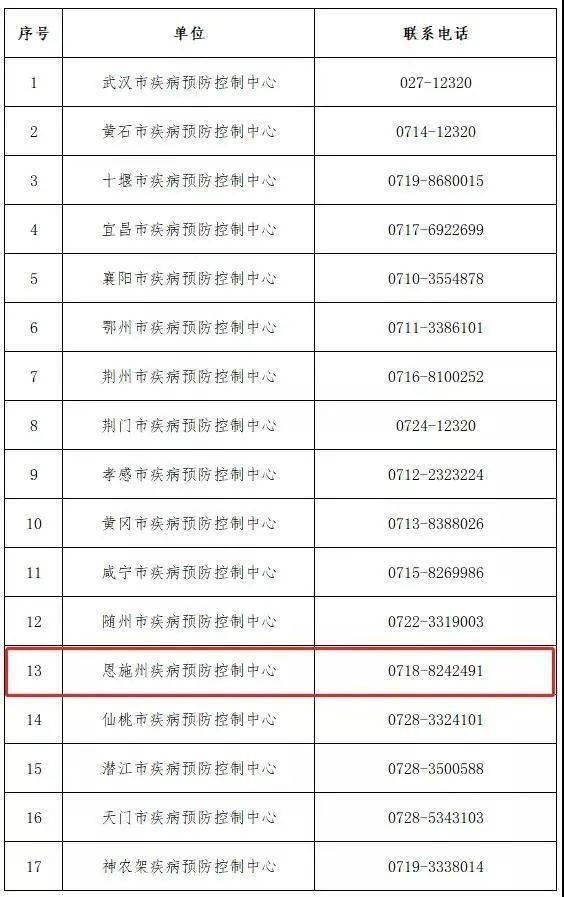 | 序号 | 单位 | 联系电话 |
|---|---|---|
| 1 | 武汉市疾病预防控制中心 | 027-12320 |
| 2 | 黄石市疾病预防控制中心 | 0714-12320 |
| 3 | 十堰市疾病预防控制中心 | 0719-8680015 |
| 4 | 宜昌市疾病预防控制中心 | 0717-6922699 |
| 5 | 襄阳市疾病预防控制中心 | 0710-3554878 |
| 6 | 鄂州市疾病预防控制中心 | 0711-3386101 |
| 7 | 荆州市疾病预防控制中心 | 0716-8100252 |
| 8 | 荆门市疾病预防控制中心 | 0724-12320 |
| 9 | 孝感市疾病预防控制中心 | 0712-2323224 |
| 10 | 黄冈市疾病预防控制中心 | 0713-8388026 |
| 11 | 咸宁市疾病预防控制中心 | 0715-8269986 |
| 12 | 随州市疾病预防控制中心 | 0722-3319003 |
| 13 | 恩施州疾病预防控制中心 | 0718-8242491 |
| 14 | 仙桃市疾病预防控制中心 | 0728-3324101 |
| 15 | 潜江市疾病预防控制中心 | 0728-3500588 |
| 16 | 天门市疾病预防控制中心 | 0728-5343103 |
| 17 | 神农架疾病预防控制中心 | 0719-3338014 |